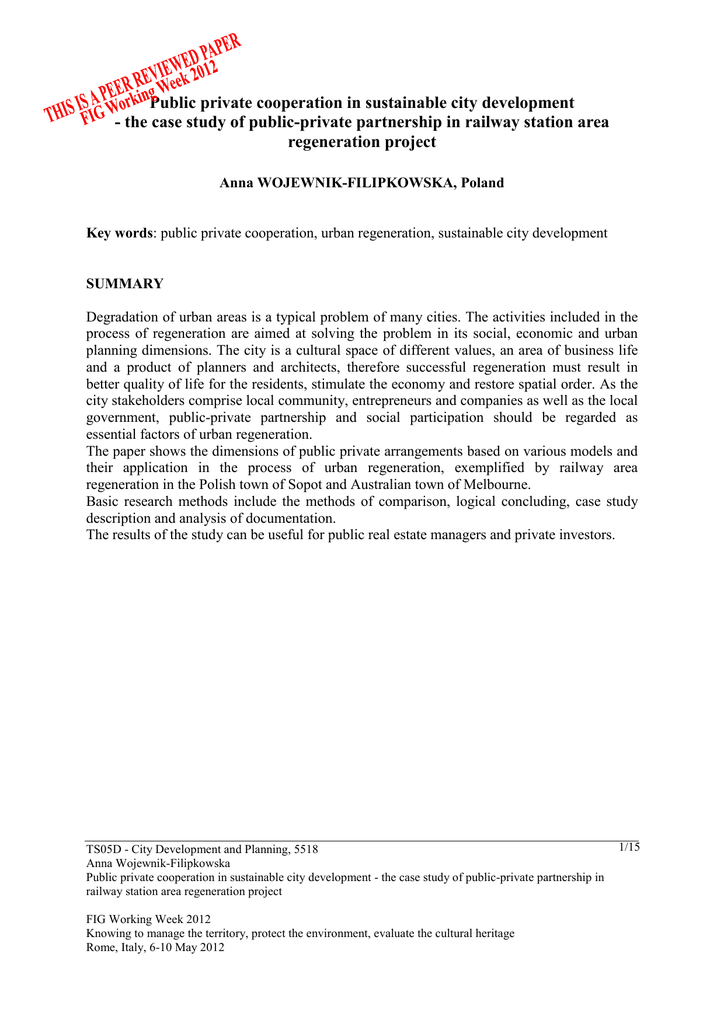 THIS IS A PEER REVIEWED PAPER
FIG Working Week 2012

Public private cooperation in sustainable city development - the case study of public-private partnership in railway station area regeneration project

Anna WOJEWNIK-FILIPKOWSKA, Poland

Key words: public private cooperation, urban regeneration, sustainable city development

SUMMARY

Degradation of urban areas is a typical problem of many cities. The activities included in the process of regeneration are aimed at solving the problem in its social, economic and urban planning dimensions. The city is a cultural space of different values, an area of business life and a product of planners and architects, therefore successful regeneration must result in better quality of life for the residents, stimulate the economy and restore spatial order. As the city stakeholders comprise local community, entrepreneurs and companies as well as the local government, public-private partnership and social participation should be regarded as essential factors of urban regeneration.
The paper shows the dimensions of public private arrangements based on various models and their application in the process of urban regeneration, exemplified by railway area regeneration in the Polish town of Sopot and Australian town of Melbourne.
Basic research methods include the methods of comparison, logical concluding, case study description and analysis of documentation.
The results of the study can be useful for public real estate managers and private investors.

TS05D - City Development and Planning, 5518
Anna Wojewnik-Filipkowska
Public private cooperation in sustainable city development - the case study of public-private partnership in railway station area regeneration project

1/15

FIG Working Week 2012
Knowing to manage the territory, protect the environment, evaluate the cultural heritage
Rome, Italy, 6-10 May 2012